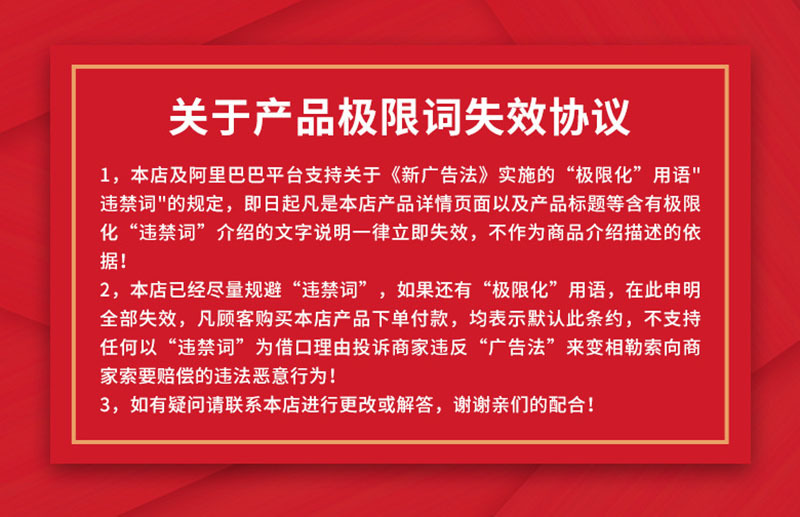 关于产品极限词失效协议

1，本店及阿里巴巴平台支持关于《新广告法》实施的“极限化”用语"违禁词"的规定，即日起凡是本店产品详情页面以及产品标题等含有极限化“违禁词”介绍的文字说明一律立即失效，不作为商品介绍描述的依据！
2，本店已经尽量规避“违禁词”，如果还有“极限化”用语，在此申明全部失效，凡顾客购买本店产品下单付款，均表示默认此条约，不支持任何以“违禁词”为借口理由投诉商家违反“广告法”来变相勒索向商家索要赔偿的违法恶意行为！
3，如有疑问请联系本店进行更改或解答，谢谢亲们的配合！